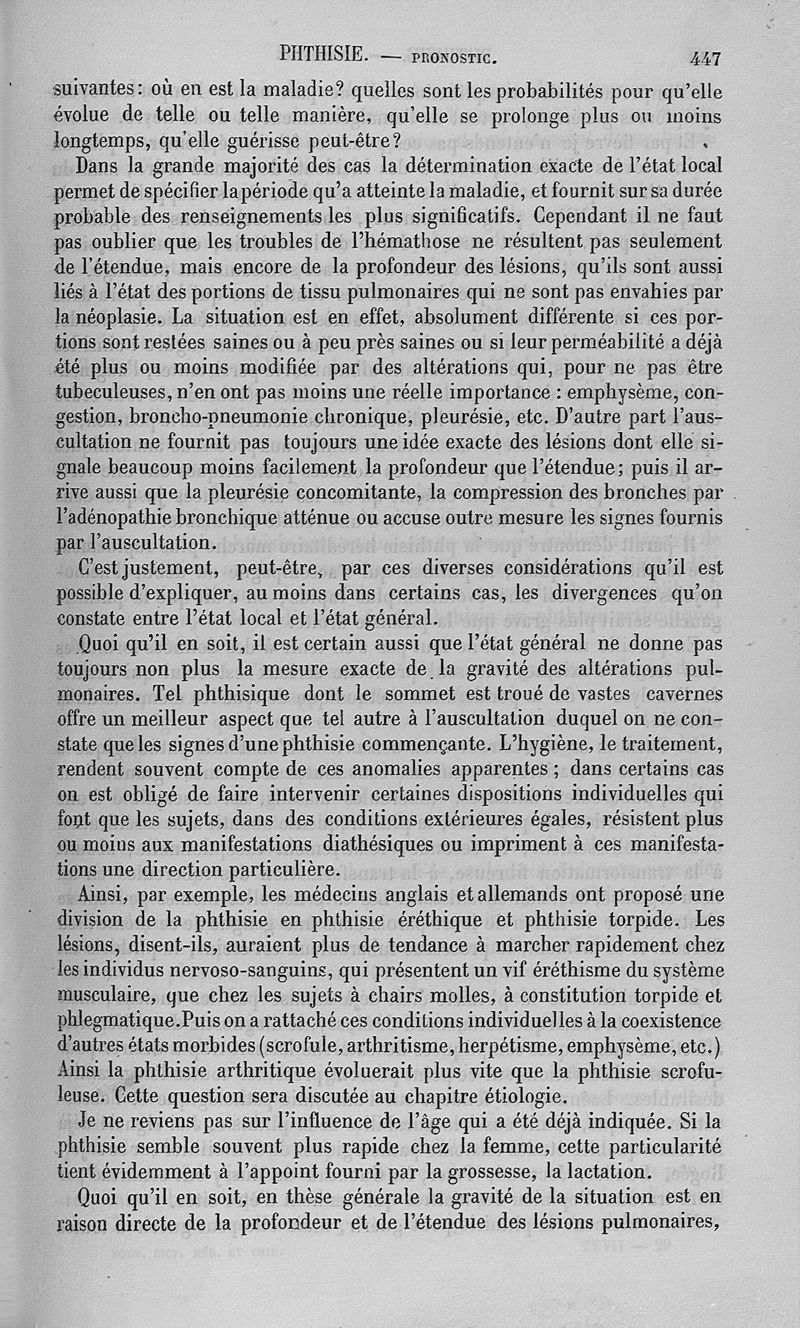 PHTHISIE. — PRONOSTIC. 447

suivantes: où en est la maladie? quelles sont les probabilités pour qu'elle évolue de telle ou telle manière, qu'elle se prolonge plus ou moins longtemps, qu'elle guérisse peut-être?

Dans la grande majorité des cas la détermination exacte de l'état local permet de spécifier la période qu'a atteinte la maladie, et fournit sur sa durée probable des renseignements les plus significatifs. Cependant il ne faut pas oublier que les troubles de l'hémathose ne résultent pas seulement de l'étendue, mais encore de la profondeur des lésions, qu'ils sont aussi liés à l'état des portions de tissu pulmonaires qui ne sont pas envahies par la néoplasie. La situation est en effet, absolument différente si ces portions sont restées saines ou à peu près saines ou si leur perméabilité a déjà été plus ou moins modifiée par des altérations qui, pour ne pas être tubeculeuses, n'en ont pas moins une réelle importance : emphysème, congestion, broncho-pneumonie chronique, pleurésie, etc. D'autre part l'auscultation ne fournit pas toujours une idée exacte des lésions dont elle signale beaucoup moins facilement la profondeur que l'étendue; puis il arrive aussi que la pleurésie concomitante, la compression des bronches par l'adénopathie bronchique atténue ou accuse outre mesure les signes fournis par l'auscultation.

C'est justement, peut-être, par ces diverses considérations qu'il est possible d'expliquer, au moins dans certains cas, les divergences qu'on constate entre l'état local et l'état général.

Quoi qu'il en soit, il est certain aussi que l'état général ne donne pas toujours non plus la mesure exacte de la gravité des altérations pulmonaires. Tel phthisique dont le sommet est troué de vastes cavernes offre un meilleur aspect que tel autre à l'auscultation duquel on ne constate que les signes d'une phthisie commençante. L'hygiène, le traitement, rendent souvent compte de ces anomalies apparentes ; dans certains cas on est obligé de faire intervenir certaines dispositions individuelles qui font que les sujets, dans des conditions extérieures égales, résistent plus ou moins aux manifestations diathésiques ou impriment à ces manifestations une direction particulière.

Ainsi, par exemple, les médecins anglais et allemands ont proposé une division de la phthisie en phthisie éréthique et phthisie torpide. Les lésions, disent-ils, auraient plus de tendance à marcher rapidement chez les individus nervoso-sanguins, qui présentent un vif éréthisme du système musculaire, que chez les sujets à chairs molles, à constitution torpide et phlegmatique. Puis on a rattaché ces conditions individuelles à la coexistence d'autres états morbides (scrofule, arthritisme, herpétisme, emphysème, etc.) Ainsi la phthisie arthritique évoluerait plus vite que la phthisie scrofuleuse. Cette question sera discutée au chapitre étiologie.

Je ne reviens pas sur l'influence de l'âge qui a été déjà indiquée. Si la phthisie semble souvent plus rapide chez la femme, cette particularité tient évidemment à l'appoint fourni par la grossesse, la lactation.

Quoi qu'il en soit, en thèse générale la gravité de la situation est en raison directe de la profondeur et de l'étendue des lésions pulmonaires,